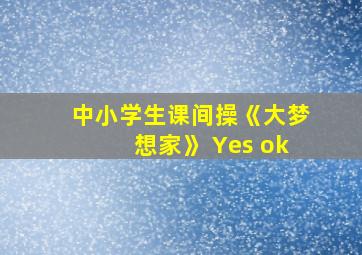 中小学生课间操《大梦想家》Yes ok